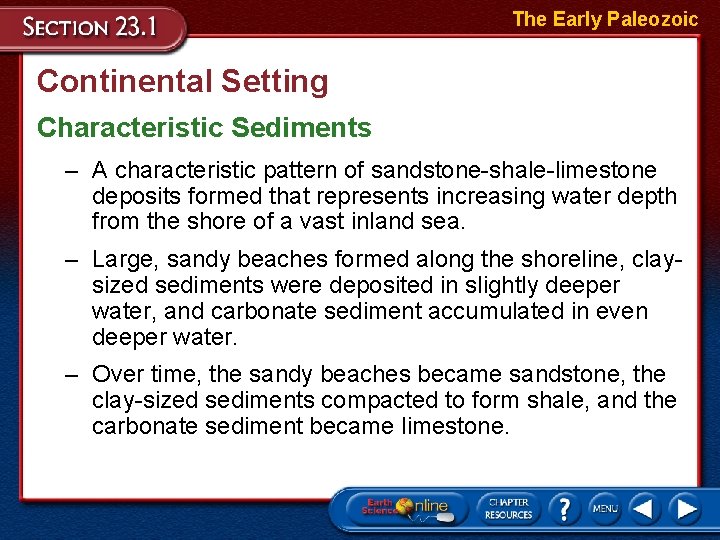 SECTION 23.1

The Early Paleozoic

Continental Setting

Characteristic Sediments

– A characteristic pattern of sandstone-shale-limestone deposits formed that represents increasing water depth from the shore of a vast inland sea.

– Large, sandy beaches formed along the shoreline, clay-sized sediments were deposited in slightly deeper water, and carbonate sediment accumulated in even deeper water.

– Over time, the sandy beaches became sandstone, the clay-sized sediments compacted to form shale, and the carbonate sediment became limestone.

Earth Science Online

CHAPTER RESOURCES

?

MENU